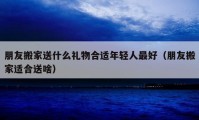 朋友搬家送什么礼物合适年轻人最好（朋友搬家适合送啥）